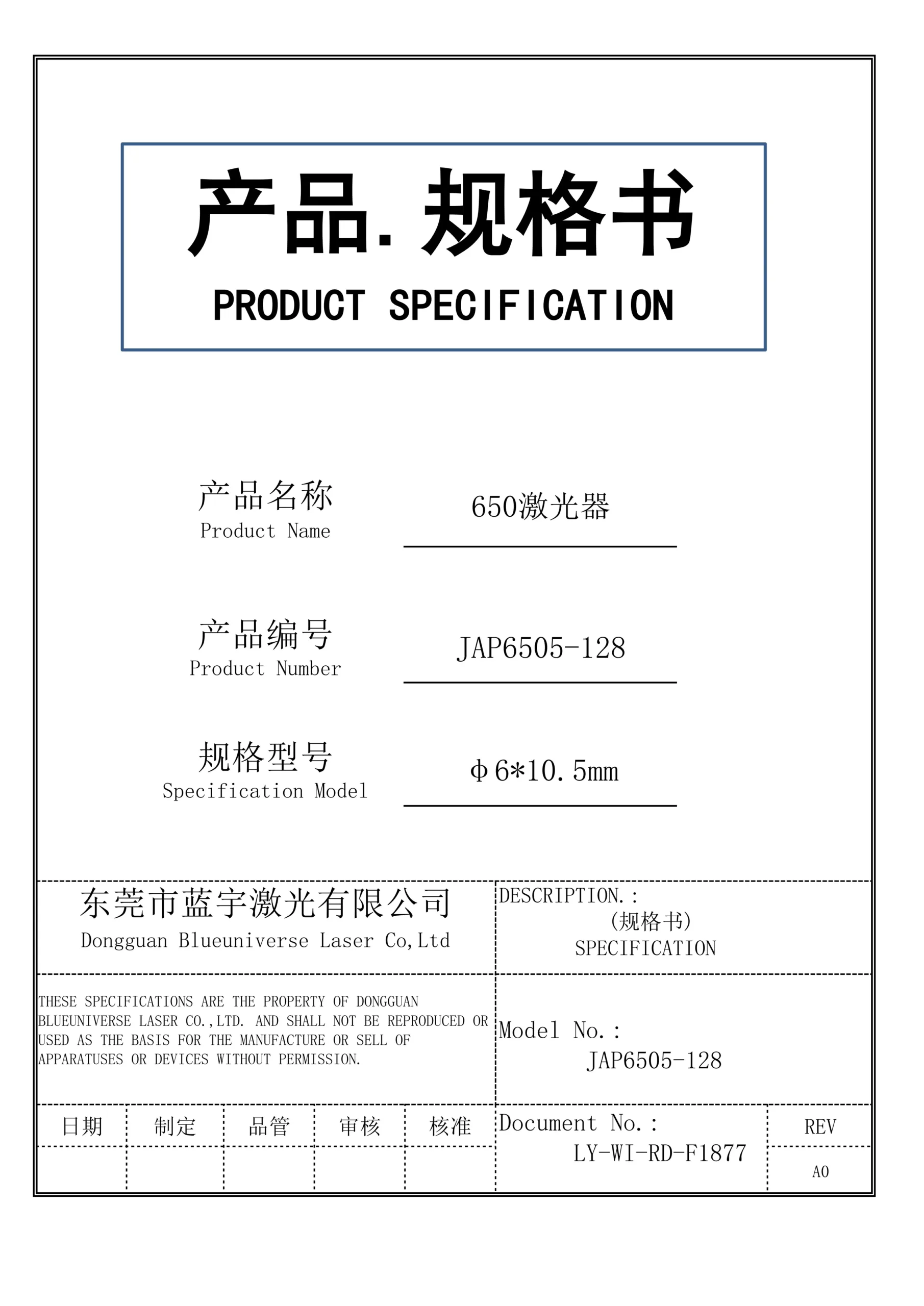 产品.规格书

PRODUCT SPECIFICATION

产品名称
Product Name

650激光器

产品编号
Product Number

JAP6505-128

规格型号
Specification Model

Φ6*10.5mm

东莞市蓝宇激光有限公司
Dongguan Blueuniverse Laser Co,Ltd

DESCRIPTION.:
(规格书)
SPECIFICATION

THESE SPECIFICATIONS ARE THE PROPERTY OF DONGGUAN BLUEUNIVERSE LASER CO.,LTD. AND SHALL NOT BE REPRODUCED OR USED AS THE BASIS FOR THE MANUFACTURE OR SELL OF APPARATUSES OR DEVICES WITHOUT PERMISSION.

Model No.:
JAP6505-128

| 日期 | 制定 | 品管 | 审核 | 核准 |
|---|---|---|---|---|
| | | | | |

Document No.:
LY-WI-RD-F1877

REV
A0